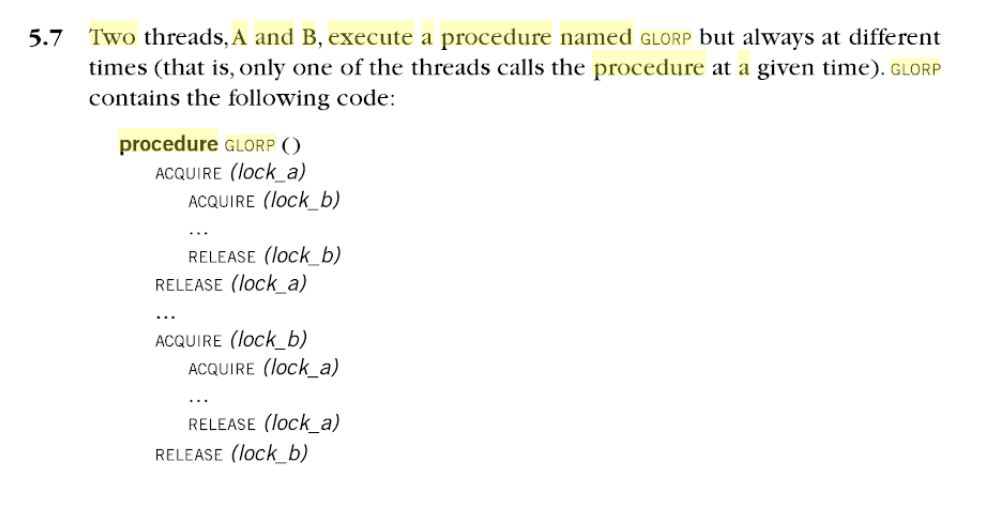 5.7 Two threads, A and B, execute a procedure named GLORP but always at different times (that is, only one of the threads calls the procedure at a given time). GLORP contains the following code:

procedure GLORP ()
ACQUIRE (lock_a)
ACQUIRE (lock_b)
...
RELEASE (lock_b)
RELEASE (lock_a)
...
ACQUIRE (lock_b)
ACQUIRE (lock_a)
...
RELEASE (lock_a)
RELEASE (lock_b)